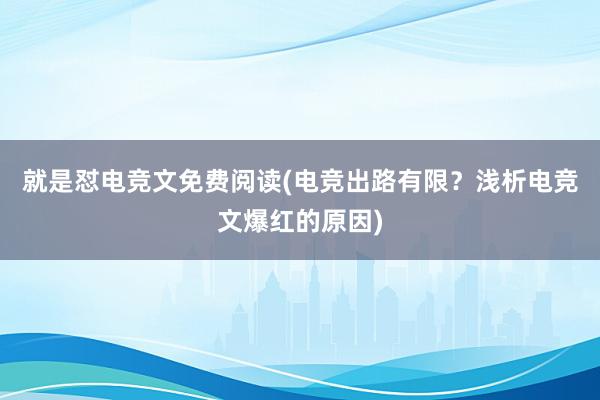 就是怼电竞文免费阅读(电竞出路有限？浅析电竞文爆红的原因)